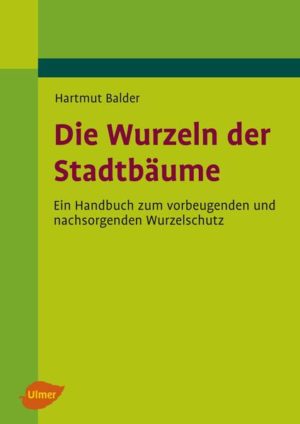 Hartmut Balder

Die Wurzeln der Stadtbäume

Ein Handbuch zum vorbeugenden und nachsorgenden Wurzelschutz

Ulmer